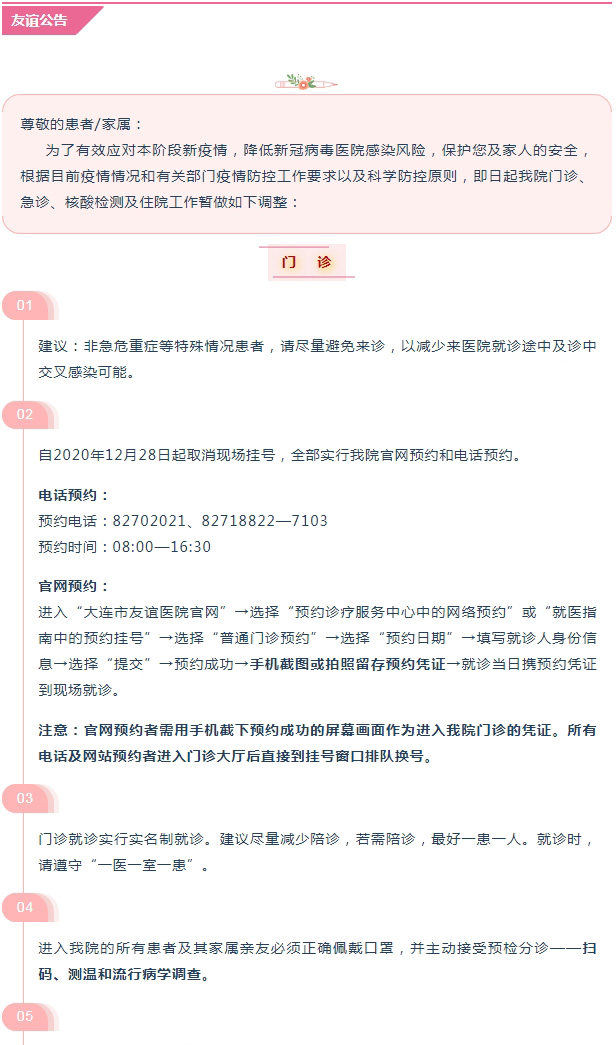 友谊公告

尊敬的患者/家属：

为了有效应对本阶段新疫情，降低新冠病毒医院感染风险，保护您及家人的安全，根据目前疫情情况和有关部门疫情防控工作要求以及科学防控原则，即日起我院门诊、急诊、核酸检测及住院工作暂做如下调整：

门 诊

01

建议：非急危重症等特殊情况患者，请尽量避免来诊，以减少来医院就诊途中及诊中交叉感染可能。

02

自2020年12月28日起取消现场挂号，全部实行我院官网预约和电话预约。

电话预约：
预约电话：82702021、82718822—7103
预约时间：08:00—16:30

官网预约：
进入“大连市友谊医院官网”→选择“预约诊疗服务中心中的网络预约”或“就医指南中的预约挂号”→选择“普通门诊预约”→选择“预约日期”→填写就诊人身份信息→选择“提交”→预约成功→手机截图或拍照留存预约凭证→就诊当日携预约凭证到现场就诊。

注意：官网预约者需用手机截下预约成功的屏幕画面作为进入我院门诊的凭证。所有电话及网站预约者进入门诊大厅后直接到挂号窗口排队换号。

03

门诊就诊实行实名制就诊。建议尽量减少陪诊，若需陪诊，最好一患一人。就诊时，请遵守“一医一室一患”。

04

进入我院的所有患者及其家属亲友必须正确佩戴口罩，并主动接受预检分诊——扫码、测温和流行病学调查。

05